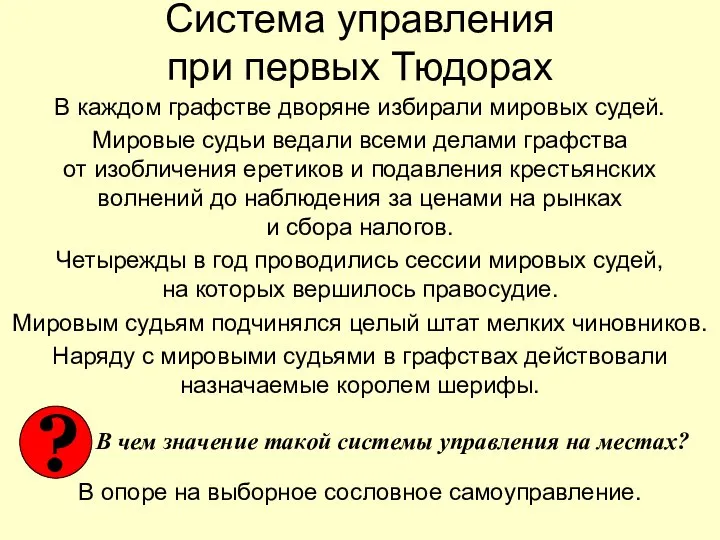 Система управления при первых Тюдорах

В каждом графстве дворяне избирали мировых судей.

Мировые судьи ведали всеми делами графства от изобличения еретиков и подавления крестьянских волнений до наблюдения за ценами на рынках и сбора налогов.

Четырежды в год проводились сессии мировых судей, на которых вершилось правосудие.

Мировым судьям подчинялся целый штат мелких чиновников.

Наряду с мировыми судьями в графствах действовали назначаемые королем шерифы.

?

В чем значение такой системы управления на местах?

В опоре на выборное сословное самоуправление.